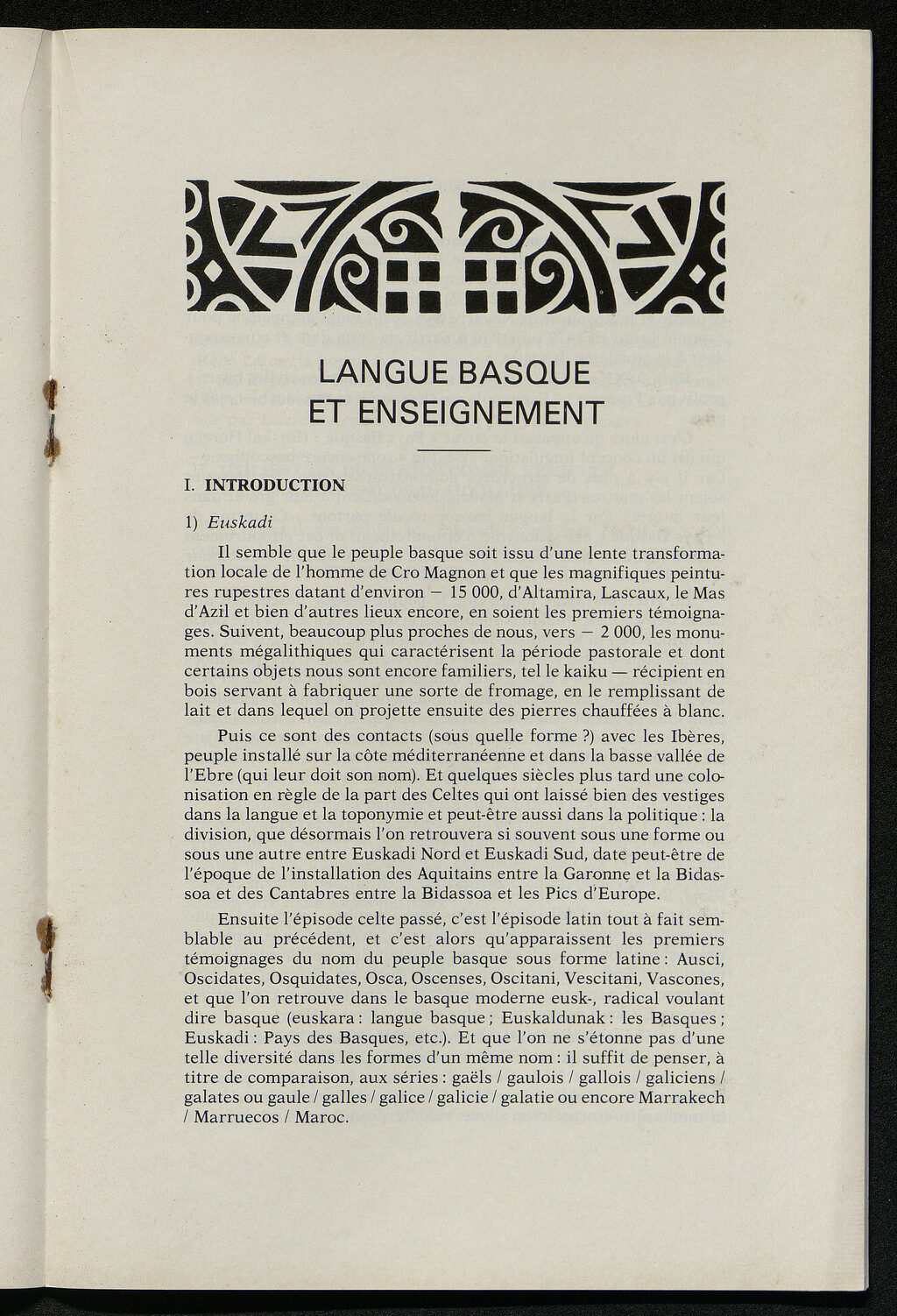 LANGUE BASQUE
ET ENSEIGNEMENT

I. INTRODUCTION

1) Euskadi

Il semble que le peuple basque soit issu d'une lente transformation locale de l'homme de Cro Magnon et que les magnifiques peintures rupestres datant d'environ — 15 000, d'Altamira, Lascaux, le Mas d'Azil et bien d'autres lieux encore, en soient les premiers témoignages. Suivent, beaucoup plus proches de nous, vers — 2 000, les monuments mégalithiques qui caractérisent la période pastorale et dont certains objets nous sont encore familiers, tel le kaiku — récipient en bois servant à fabriquer une sorte de fromage, en le remplissant de lait et dans lequel on projette ensuite des pierres chauffées à blanc.

Puis ce sont des contacts (sous quelle forme ?) avec les Ibères, peuple installé sur la côte méditerranéenne et dans la basse vallée de l'Ebre (qui leur doit son nom). Et quelques siècles plus tard une colonisation en règle de la part des Celtes qui ont laissé bien des vestiges dans la langue et la toponymie et peut-être aussi dans la politique : la division, que désormais l'on retrouvera si souvent sous une forme ou sous une autre entre Euskadi Nord et Euskadi Sud, date peut-être de l'époque de l'installation des Aquitains entre la Garonne et la Bidassoa et des Cantabres entre la Bidassoa et les Pics d'Europe.

Ensuite l'épisode celte passé, c'est l'épisode latin tout à fait semblable au précédent, et c'est alors qu'apparaissent les premiers témoignages du nom du peuple basque sous forme latine : Ausci, Oscidates, Osquidates, Osca, Oscenses, Oscitani, Vescitani, Vascones, et que l'on retrouve dans le basque moderne eusk-, radical voulant dire basque (euskara : langue basque ; Euskaldunak : les Basques ; Euskadi : Pays des Basques, etc.). Et que l'on ne s'étonne pas d'une telle diversité dans les formes d'un même nom : il suffit de penser, à titre de comparaison, aux séries : gaëls / gaulois / gallois / galiciens / galates ou gaule / galles / galice / galicie / galatie ou encore Marrakech / Marruecos / Maroc.